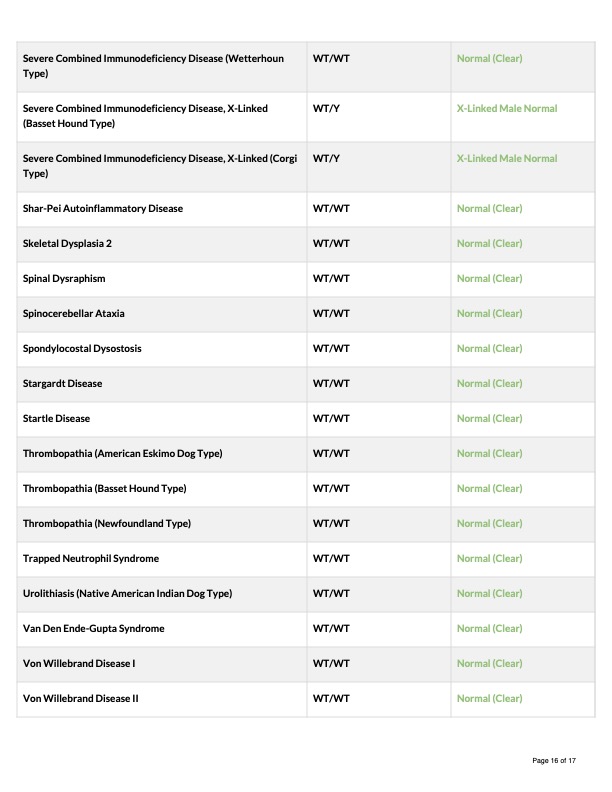 | | | |
|---|---|---|
| Severe Combined Immunodeficiency Disease (Wetterhoun Type) | WT/WT | Normal (Clear) |
| Severe Combined Immunodeficiency Disease, X-Linked (Basset Hound Type) | WT/Y | X-Linked Male Normal |
| Severe Combined Immunodeficiency Disease, X-Linked (Corgi Type) | WT/Y | X-Linked Male Normal |
| Shar-Pei Autoinflammatory Disease | WT/WT | Normal (Clear) |
| Skeletal Dysplasia 2 | WT/WT | Normal (Clear) |
| Spinal Dysraphism | WT/WT | Normal (Clear) |
| Spinocerebellar Ataxia | WT/WT | Normal (Clear) |
| Spondylocostal Dysostosis | WT/WT | Normal (Clear) |
| Stargardt Disease | WT/WT | Normal (Clear) |
| Startle Disease | WT/WT | Normal (Clear) |
| Thrombopathia (American Eskimo Dog Type) | WT/WT | Normal (Clear) |
| Thrombopathia (Basset Hound Type) | WT/WT | Normal (Clear) |
| Thrombopathia (Newfoundland Type) | WT/WT | Normal (Clear) |
| Trapped Neutrophil Syndrome | WT/WT | Normal (Clear) |
| Urolithiasis (Native American Indian Dog Type) | WT/WT | Normal (Clear) |
| Van Den Ende-Gupta Syndrome | WT/WT | Normal (Clear) |
| Von Willebrand Disease I | WT/WT | Normal (Clear) |
| Von Willebrand Disease II | WT/WT | Normal (Clear) |

Page 16 of 17